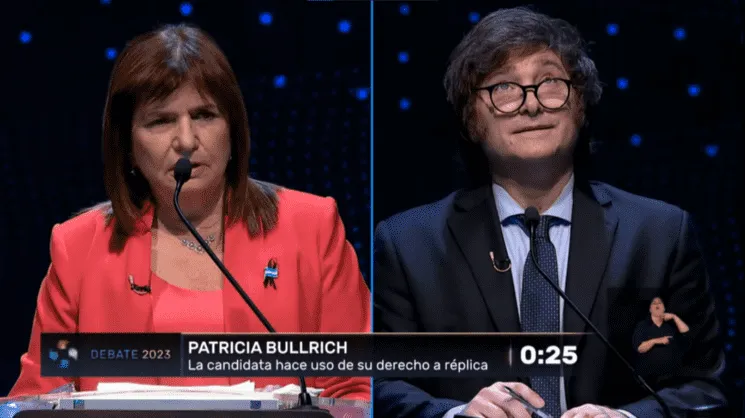 DEBATE 2023
PATRICIA BULLRICH
La candidata hace uso de su derecho a réplica
0:25